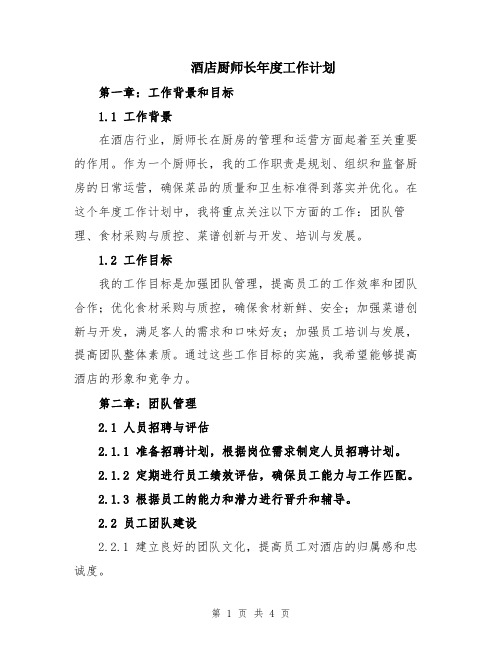 酒店厨师长年度工作计划

第一章：工作背景和目标

1.1 工作背景

在酒店行业，厨师长在厨房的管理和运营方面起着至关重要的作用。作为一个厨师长，我的工作职责是规划、组织和监督厨房的日常运营，确保菜品的质量和卫生标准得到落实并优化。在这个年度工作计划中，我将重点关注以下方面的工作：团队管理、食材采购与质控、菜谱创新与开发、培训与发展。

1.2 工作目标

我的工作目标是加强团队管理，提高员工的工作效率和团队合作；优化食材采购与质控，确保食材新鲜、安全；加强菜谱创新与开发，满足客人的需求和口味好友；加强员工培训与发展，提高团队整体素质。通过这些工作目标的实施，我希望能够提高酒店的形象和竞争力。

第二章：团队管理

2.1 人员招聘与评估

2.1.1 准备招聘计划，根据岗位需求制定人员招聘计划。

2.1.2 定期进行员工绩效评估，确保员工能力与工作匹配。

2.1.3 根据员工的能力和潜力进行晋升和辅导。

2.2 员工团队建设

2.2.1 建立良好的团队文化，提高员工对酒店的归属感和忠诚度。

第 1 页 共 4 页